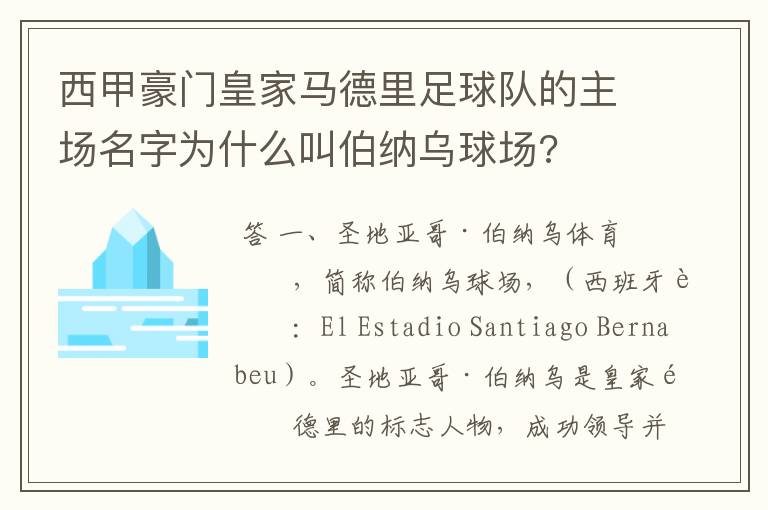 西甲豪门皇家马德里足球队的主场名字为什么叫伯纳乌球场?

答 一、圣地亚哥·伯纳乌体育，简称伯纳乌球场，（西班牙è：El Estadio Santiago Bernabeu）。圣地亚哥·伯纳乌是皇家é德里的标志人物，成功领导并